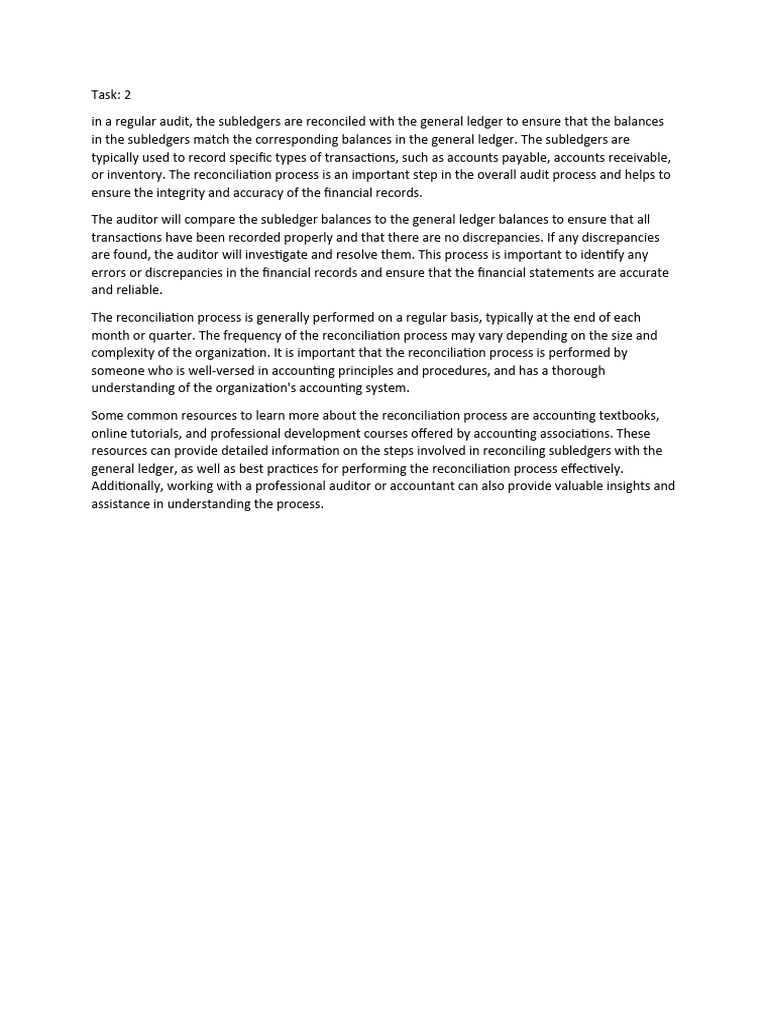 Task: 2

in a regular audit, the subledgers are reconciled with the general ledger to ensure that the balances in the subledgers match the corresponding balances in the general ledger. The subledgers are typically used to record specific types of transactions, such as accounts payable, accounts receivable, or inventory. The reconciliation process is an important step in the overall audit process and helps to ensure the integrity and accuracy of the financial records.

The auditor will compare the subledger balances to the general ledger balances to ensure that all transactions have been recorded properly and that there are no discrepancies. If any discrepancies are found, the auditor will investigate and resolve them. This process is important to identify any errors or discrepancies in the financial records and ensure that the financial statements are accurate and reliable.

The reconciliation process is generally performed on a regular basis, typically at the end of each month or quarter. The frequency of the reconciliation process may vary depending on the size and complexity of the organization. It is important that the reconciliation process is performed by someone who is well-versed in accounting principles and procedures, and has a thorough understanding of the organization's accounting system.

Some common resources to learn more about the reconciliation process are accounting textbooks, online tutorials, and professional development courses offered by accounting associations. These resources can provide detailed information on the steps involved in reconciling subledgers with the general ledger, as well as best practices for performing the reconciliation process effectively. Additionally, working with a professional auditor or accountant can also provide valuable insights and assistance in understanding the process.